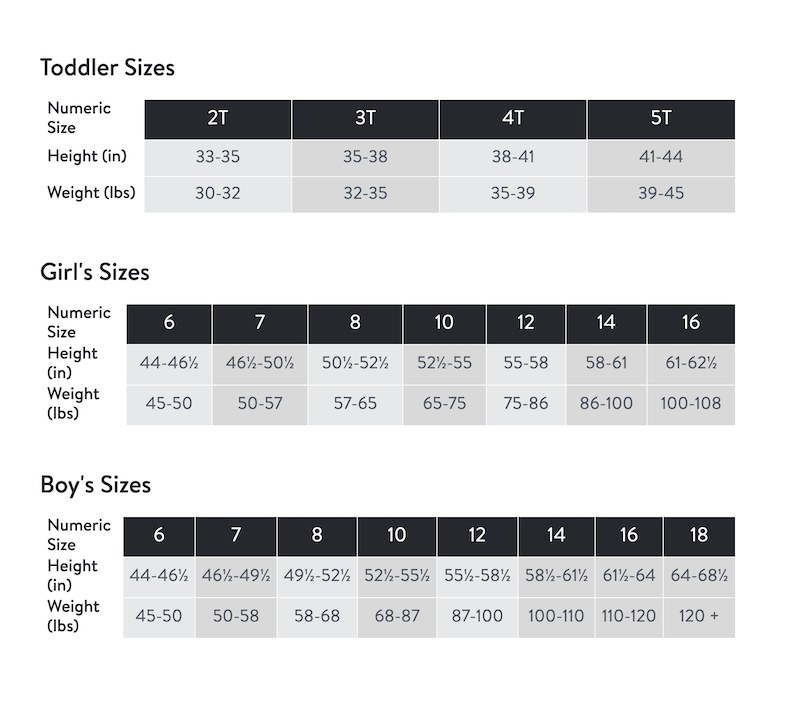 Toddler Sizes

| Numeric Size | 2T | 3T | 4T | 5T |
|---|---|---|---|---|
| Height (in) | 33-35 | 35-38 | 38-41 | 41-44 |
| Weight (lbs) | 30-32 | 32-35 | 35-39 | 39-45 |

Girl's Sizes

| Numeric Size | 6 | 7 | 8 | 10 | 12 | 14 | 16 |
|---|---|---|---|---|---|---|---|
| Height (in) | 44-46½ | 46½-50½ | 50½-52½ | 52½-55 | 55-58 | 58-61 | 61-62½ |
| Weight (lbs) | 45-50 | 50-57 | 57-65 | 65-75 | 75-86 | 86-100 | 100-108 |

Boy's Sizes

| Numeric Size | 6 | 7 | 8 | 10 | 12 | 14 | 16 | 18 |
|---|---|---|---|---|---|---|---|---|
| Height (in) | 44-46½ | 46½-49½ | 49½-52½ | 52½-55½ | 55½-58½ | 58½-61½ | 61½-64 | 64-68½ |
| Weight (lbs) | 45-50 | 50-58 | 58-68 | 68-87 | 87-100 | 100-110 | 110-120 | 120 + |